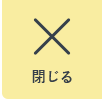 閉じる